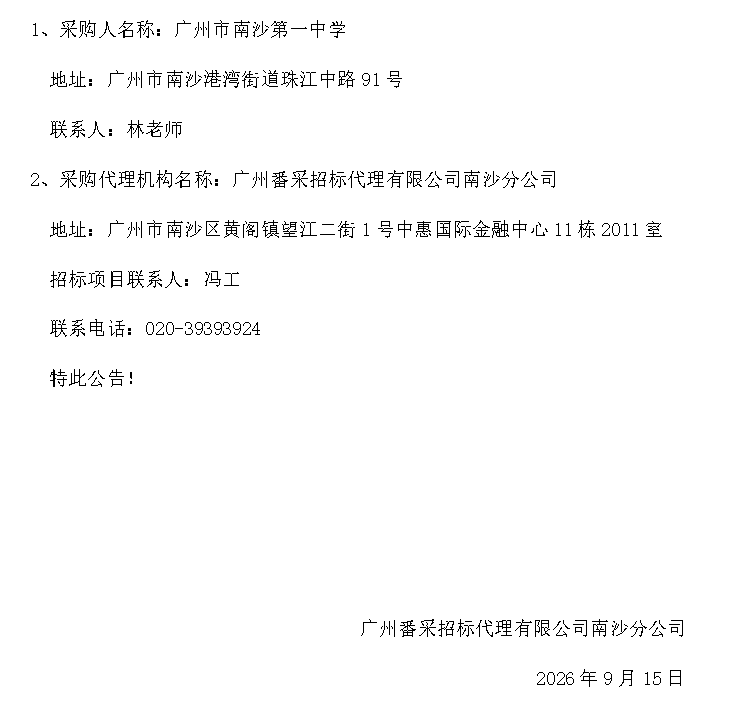 1、采购人名称：广州市南沙第一中学

地址：广州市南沙港湾街道珠江中路91号

联系人：林老师

2、采购代理机构名称：广州番采招标代理有限公司南沙分公司

地址：广州市南沙区黄阁镇望江二街1号中惠国际金融中心11栋2011室

招标项目联系人：冯工

联系电话：020-39393924

特此公告！

广州番采招标代理有限公司南沙分公司

2026年9月15日